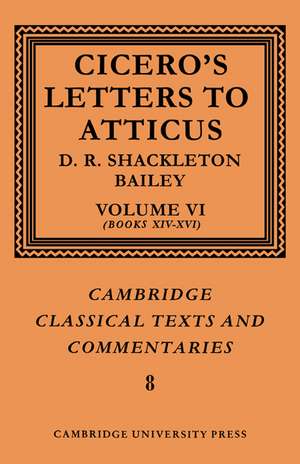 CICERO'S LETTERS TO ATTICUS

D. R. SHACKLETON BAILEY

VOLUME VI
(BOOKS XIV-XVI)

CAMBRIDGE CLASSICAL TEXTS AND COMMENTARIES

8

CAMBRIDGE UNIVERSITY PRESS